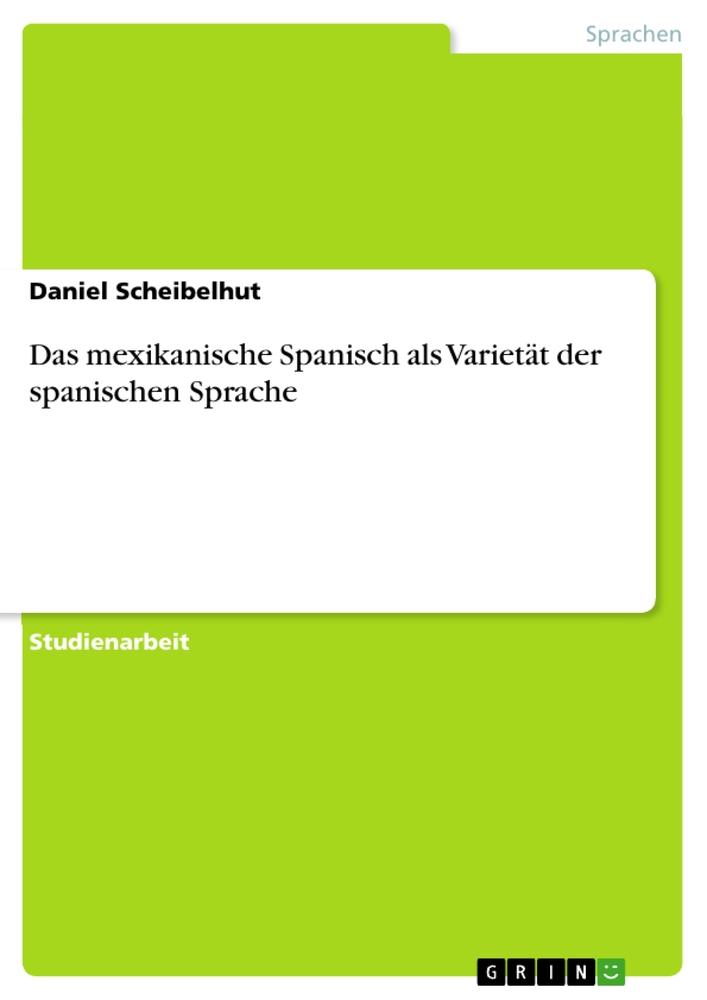 Sprachen

Daniel Scheibelhut

Das mexikanische Spanisch als Varietät der spanischen Sprache

Studienarbeit

GRIN